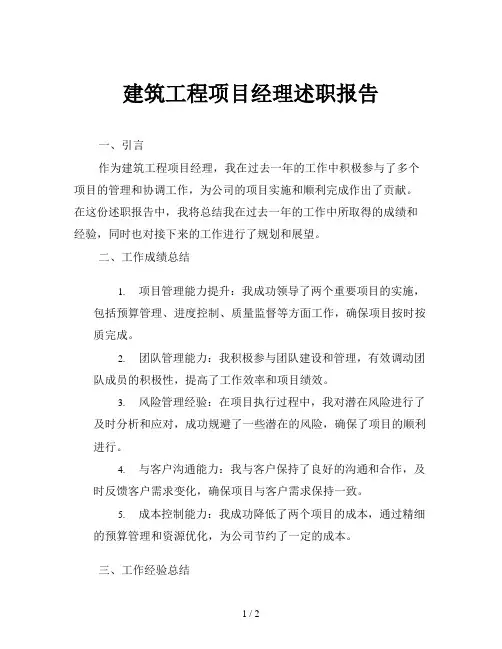 建筑工程项目经理述职报告

一、引言

作为建筑工程项目经理，我在过去一年的工作中积极参与了多个项目的管理和协调工作，为公司的项目实施和顺利完成作出了贡献。在这份述职报告中，我将总结我在过去一年的工作中所取得的成绩和经验，同时也对接下来的工作进行了规划和展望。

二、工作成绩总结

1. 项目管理能力提升：我成功领导了两个重要项目的实施，包括预算管理、进度控制、质量监督等方面工作，确保项目按时按质完成。

2. 团队管理能力：我积极参与团队建设和管理，有效调动团队成员的积极性，提高了工作效率和项目绩效。

3. 风险管理经验：在项目执行过程中，我对潜在风险进行了及时分析和应对，成功规避了一些潜在的风险，确保了项目的顺利进行。

4. 与客户沟通能力：我与客户保持了良好的沟通和合作，及时反馈客户需求变化，确保项目与客户需求保持一致。

5. 成本控制能力：我成功降低了两个项目的成本，通过精细的预算管理和资源优化，为公司节约了一定的成本。

三、工作经验总结

1 / 2